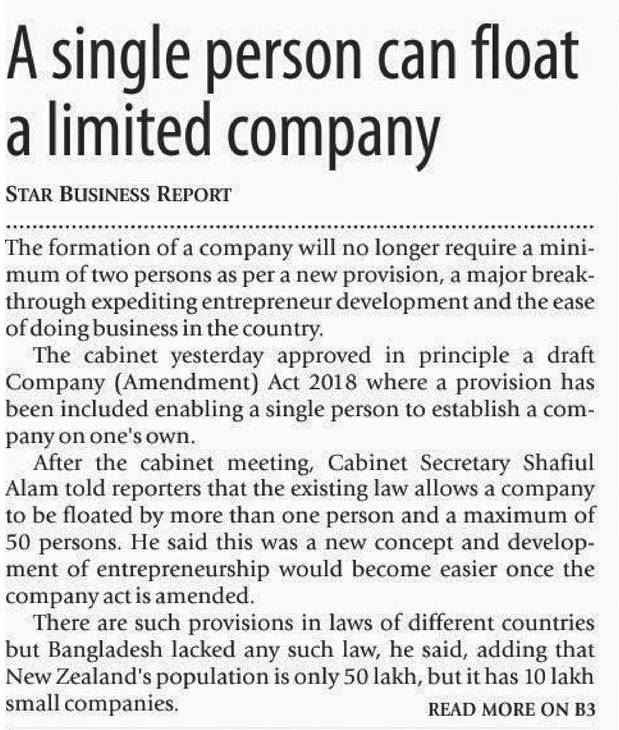 A single person can float a limited company

STAR BUSINESS REPORT

The formation of a company will no longer require a minimum of two persons as per a new provision, a major breakthrough expediting entrepreneur development and the ease of doing business in the country.

The cabinet yesterday approved in principle a draft Company (Amendment) Act 2018 where a provision has been included enabling a single person to establish a company on one's own.

After the cabinet meeting, Cabinet Secretary Shafiul Alam told reporters that the existing law allows a company to be floated by more than one person and a maximum of 50 persons. He said this was a new concept and development of entrepreneurship would become easier once the company act is amended.

There are such provisions in laws of different countries but Bangladesh lacked any such law, he said, adding that New Zealand's population is only 50 lakh, but it has 10 lakh small companies.

READ MORE ON B3